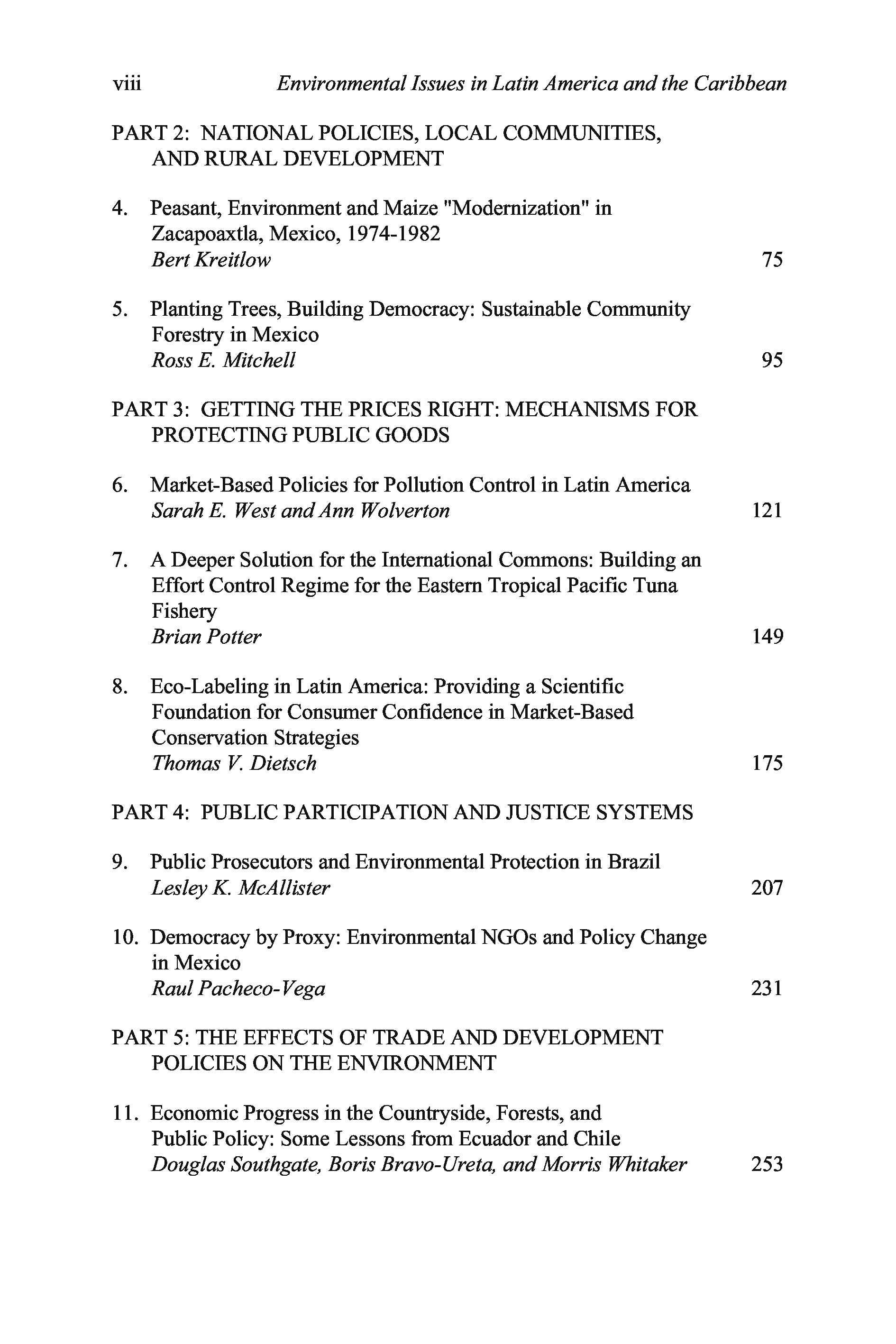 viii Environmental Issues in Latin America and the Caribbean

PART 2: NATIONAL POLICIES, LOCAL COMMUNITIES, AND RURAL DEVELOPMENT

4. Peasant, Environment and Maize "Modernization" in Zacapoaxtla, Mexico, 1974-1982
Bert Kreitlow 75

5. Planting Trees, Building Democracy: Sustainable Community Forestry in Mexico
Ross E. Mitchell 95

PART 3: GETTING THE PRICES RIGHT: MECHANISMS FOR PROTECTING PUBLIC GOODS

6. Market-Based Policies for Pollution Control in Latin America
Sarah E. West and Ann Wolverton 121

7. A Deeper Solution for the International Commons: Building an Effort Control Regime for the Eastern Tropical Pacific Tuna Fishery
Brian Potter 149

8. Eco-Labeling in Latin America: Providing a Scientific Foundation for Consumer Confidence in Market-Based Conservation Strategies
Thomas V. Dietsch 175

PART 4: PUBLIC PARTICIPATION AND JUSTICE SYSTEMS

9. Public Prosecutors and Environmental Protection in Brazil
Lesley K. McAllister 207

10. Democracy by Proxy: Environmental NGOs and Policy Change in Mexico
Raul Pacheco-Vega 231

PART 5: THE EFFECTS OF TRADE AND DEVELOPMENT POLICIES ON THE ENVIRONMENT

11. Economic Progress in the Countryside, Forests, and Public Policy: Some Lessons from Ecuador and Chile
Douglas Southgate, Boris Bravo-Ureta, and Morris Whitaker 253